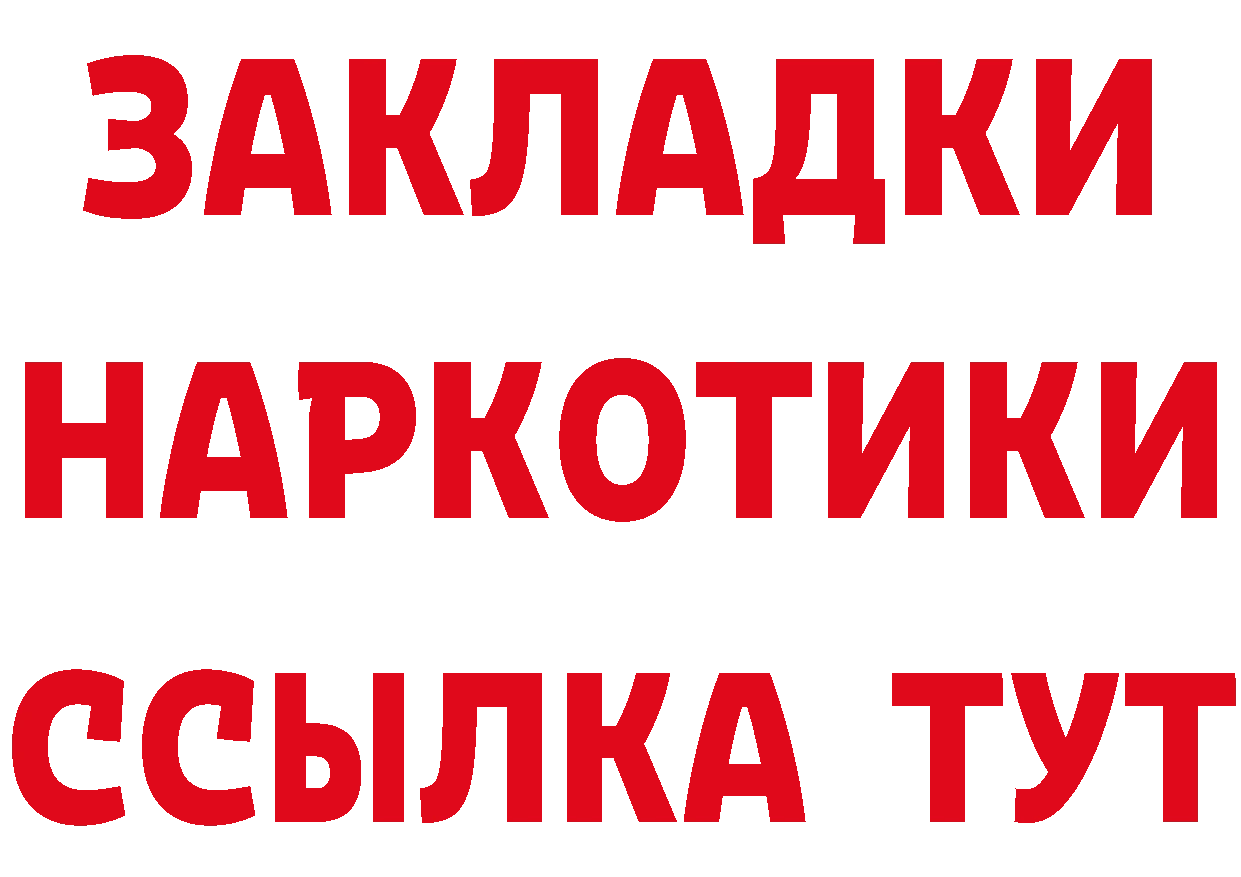 ЗАКЛАДКИ
НАРКОТИКИ
ССЫЛКА ТУТ